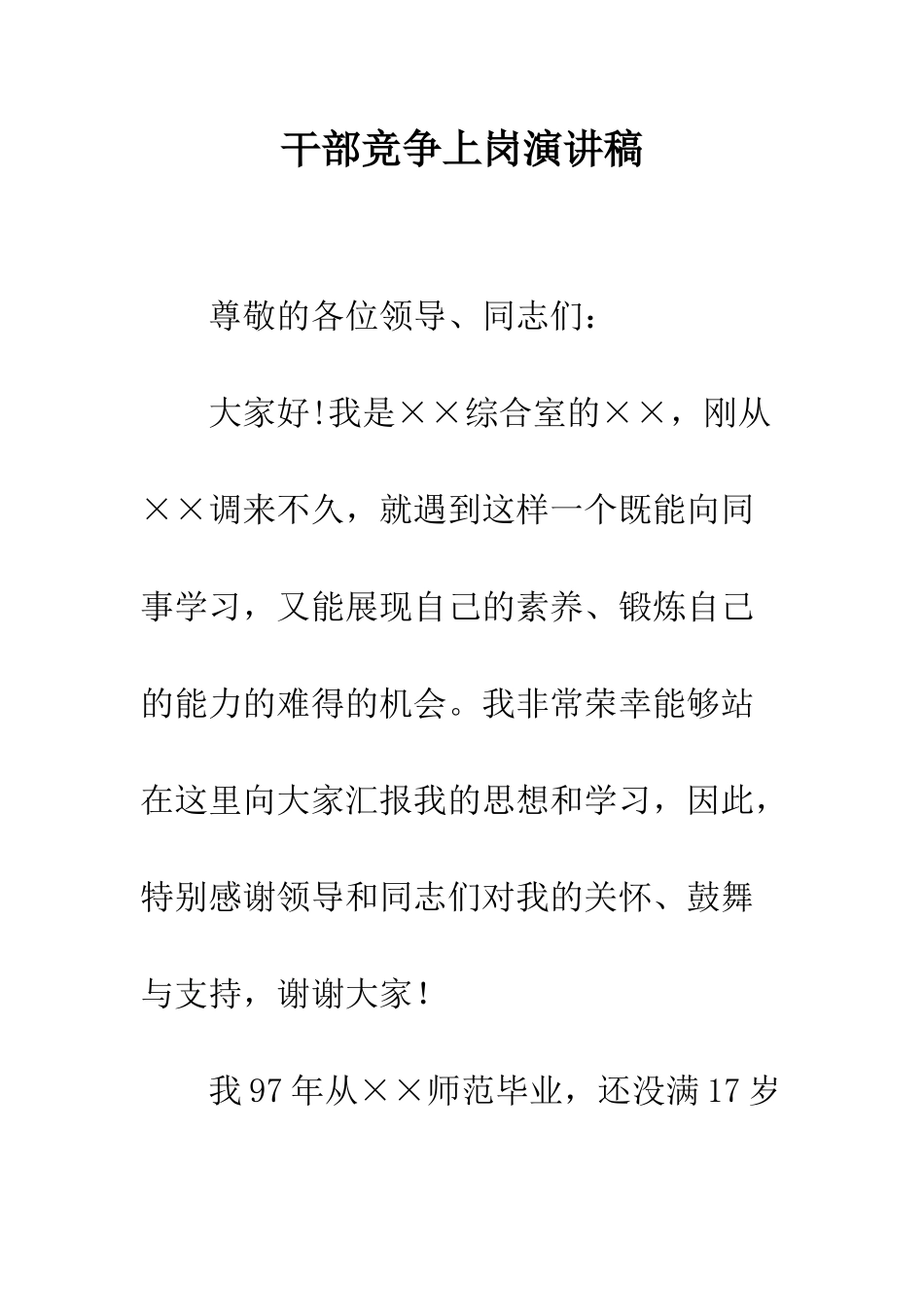 干部竞争上岗演讲稿

尊敬的各位领导、同志们：

大家好!我是××综合室的××，刚从××调来不久，就遇到这样一个既能向同事学习，又能展现自己的素养、锻炼自己的能力的难得的机会。我非常荣幸能够站在这里向大家汇报我的思想和学习，因此，特别感谢领导和同志们对我的关怀、鼓舞与支持，谢谢大家！

我97年从××师范毕业，还没满17岁